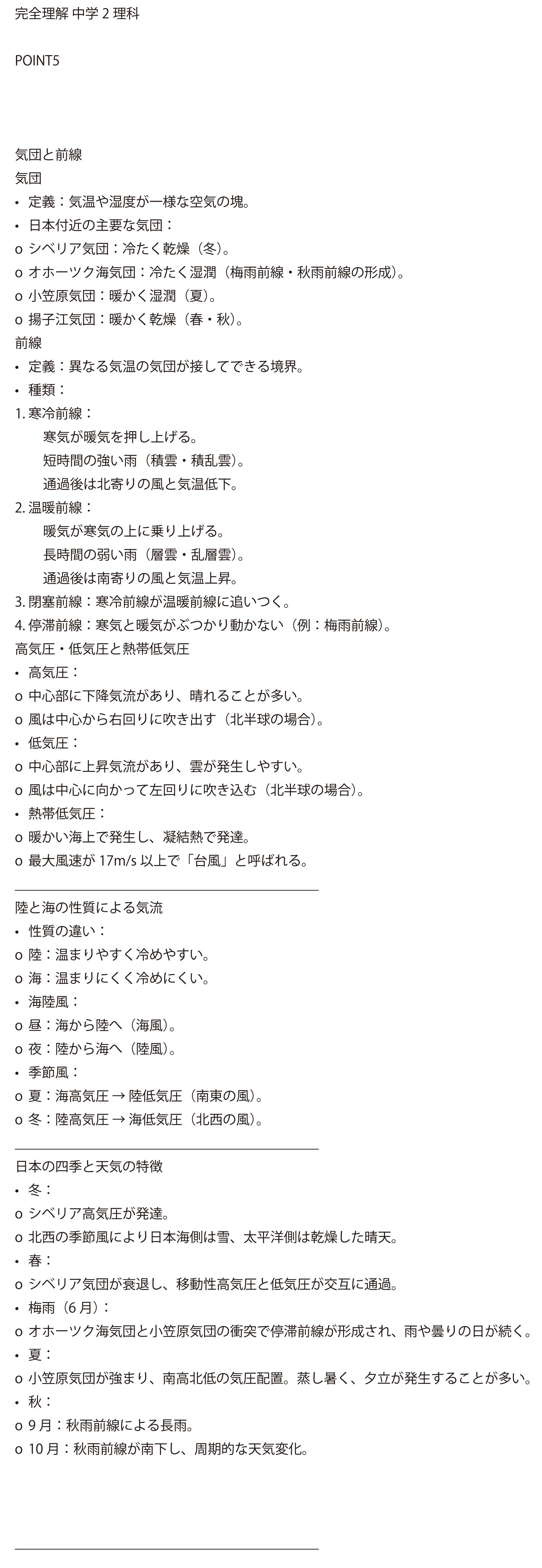 完全理解 中学 2 理科

POINT5

気団と前線
気団
• 定義：気温や湿度が一様な空気の塊。
• 日本付近の主要な気団：
o シベリア気団：冷たく乾燥（冬）。
o オホーツク海気団：冷たく湿潤（梅雨前線・秋雨前線の形成）。
o 小笠原気団：暖かく湿潤（夏）。
o 揚子江気団：暖かく乾燥（春・秋）。
前線
• 定義：異なる気温の気団が接してできる境界。
• 種類：
1. 寒冷前線：
寒気が暖気を押し上げる。
短時間の強い雨（積雲・積乱雲）。
通過後は北寄りの風と気温低下。
2. 温暖前線：
暖気が寒気の上に乗り上げる。
長時間の弱い雨（層雲・乱層雲）。
通過後は南寄りの風と気温上昇。
3. 閉塞前線：寒冷前線が温暖前線に追いつく。
4. 停滞前線：寒気と暖気がぶつかり動かない（例：梅雨前線）。
高気圧・低気圧と熱帯低気圧
• 高気圧：
o 中心部に下降気流があり、晴れることが多い。
o 風は中心から右回りに吹き出す（北半球の場合）。
• 低気圧：
o 中心部に上昇気流があり、雲が発生しやすい。
o 風は中心に向かって左回りに吹き込む（北半球の場合）。
• 熱帯低気圧：
o 暖かい海上で発生し、凝結熱で発達。
o 最大風速が 17m/s 以上で「台風」と呼ばれる。

陸と海の性質による気流
• 性質の違い：
o 陸：温まりやすく冷めやすい。
o 海：温まりにくく冷めにくい。
• 海陸風：
o 昼：海から陸へ（海風）。
o 夜：陸から海へ（陸風）。
• 季節風：
o 夏：海高気圧 → 陸低気圧（南東の風）。
o 冬：陸高気圧 → 海低気圧（北西の風）。

日本の四季と天気の特徴
• 冬：
o シベリア高気圧が発達。
o 北西の季節風により日本海側は雪、太平洋側は乾燥した晴天。
• 春：
o シベリア気団が衰退し、移動性高気圧と低気圧が交互に通過。
• 梅雨（6 月）：
o オホーツク海気団と小笠原気団の衝突で停滞前線が形成され、雨や曇りの日が続く。
• 夏：
o 小笠原気団が強まり、南高北低の気圧配置。蒸し暑く、夕立が発生することが多い。
• 秋：
o 9 月：秋雨前線による長雨。
o 10 月：秋雨前線が南下し、周期的な天気変化。